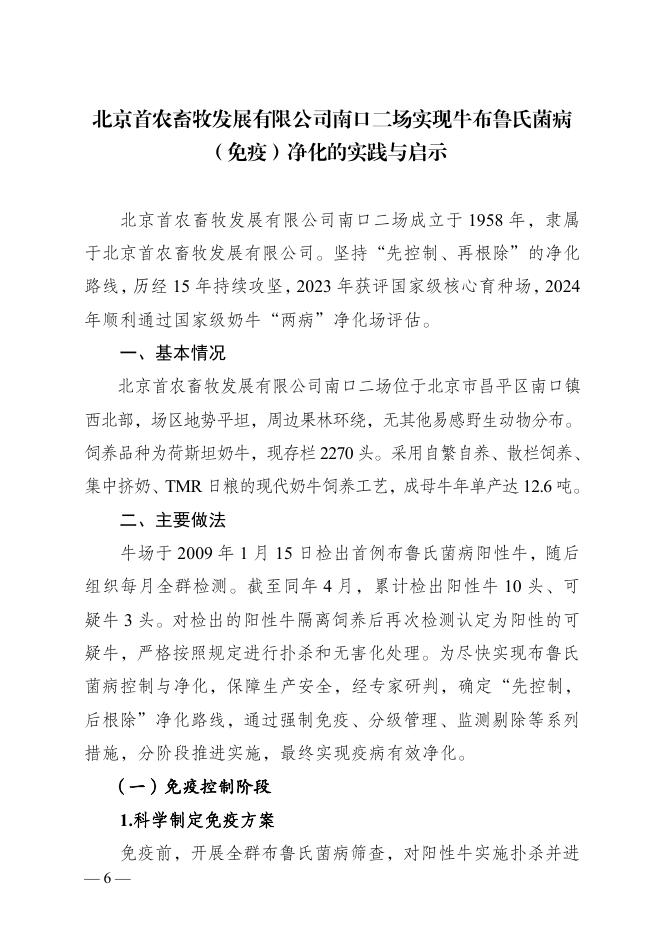 北京首农畜牧发展有限公司南口二场实现牛布鲁氏菌病（免疫）净化的实践与启示

北京首农畜牧发展有限公司南口二场成立于 1958 年，隶属于北京首农畜牧发展有限公司。坚持“先控制、再根除”的净化路线，历经 15 年持续攻坚，2023 年获评国家级核心育种场，2024 年顺利通过国家级奶牛“两病”净化场评估。

一、基本情况

北京首农畜牧发展有限公司南口二场位于北京市昌平区南口镇西北部，场区地势平坦，周边果林环绕，无其他易感野生动物分布。饲养品种为荷斯坦奶牛，现存栏 2270 头。采用自繁自养、散栏饲养、集中挤奶、TMR 日粮的现代奶牛饲养工艺，成母牛年单产达 12.6 吨。

二、主要做法

牛场于 2009 年 1 月 15 日检出首例布鲁氏菌病阳性牛，随后组织每月全群检测。截至同年 4 月，累计检出阳性牛 10 头、可疑牛 3 头。对检出的阳性牛隔离饲养后再次检测认定为阳性的可疑牛，严格按照规定进行扑杀和无害化处理。为尽快实现布鲁氏菌病控制与净化，保障生产安全，经专家研判，确定“先控制，后根除”净化路线，通过强制免疫、分级管理、监测剔除等系列措施，分阶段推进实施，最终实现疫病有效净化。

（一）免疫控制阶段

1.科学制定免疫方案

免疫前，开展全群布鲁氏菌病筛查，对阳性牛实施扑杀并进

— 6 —